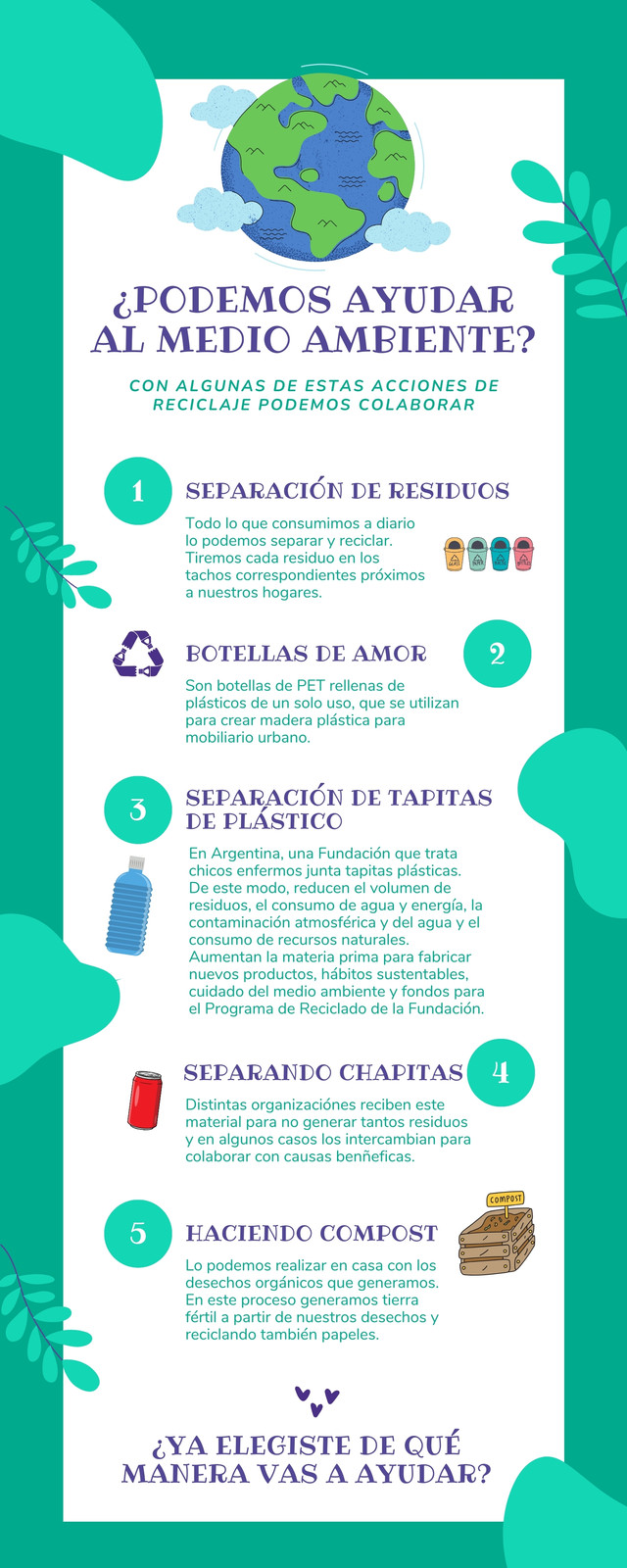 ¿PODEMOS AYUDAR AL MEDIO AMBIENTE?

CON ALGUNAS DE ESTAS ACCIONES DE RECICLAJE PODEMOS COLABORAR

1

SEPARACIÓN DE RESIDUOS

Todo lo que consumimos a diario lo podemos separar y reciclar. Tiremos cada residuo en los tachos correspondientes próximos a nuestros hogares.

BOTELLAS DE AMOR

2

Son botellas de PET rellenas de plásticos de un solo uso, que se utilizan para crear madera plástica para mobiliario urbano.

3

SEPARACIÓN DE TAPITAS DE PLÁSTICO

En Argentina, una Fundación que trata chicos enfermos junta tapitas plásticas. De este modo, reducen el volumen de residuos, el consumo de agua y energía, la contaminación atmosférica y del agua y el consumo de recursos naturales. Aumentan la materia prima para fabricar nuevos productos, hábitos sustentables, cuidado del medio ambiente y fondos para el Programa de Reciclado de la Fundación.

SEPARANDO CHAPITAS

4

Distintas organizaciónes reciben este material para no generar tantos residuos y en algunos casos los intercambian para colaborar con causas benñeficas.

5

HACIENDO COMPOST

COMPOST

Lo podemos realizar en casa con los desechos orgánicos que generamos. En este proceso generamos tierra fértil a partir de nuestros desechos y reciclando también papeles.

¿YA ELEGISTE DE QUÉ MANERA VAS A AYUDAR?